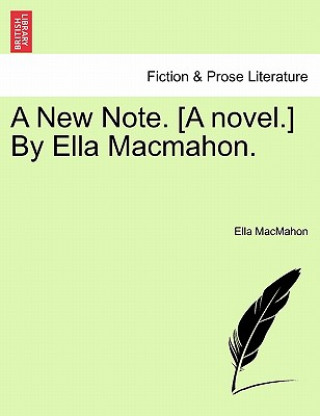 BRITISH LIBRARY

Fiction & Prose Literature

A New Note. [A novel.] By Ella Macmahon.

Ella MacMahon